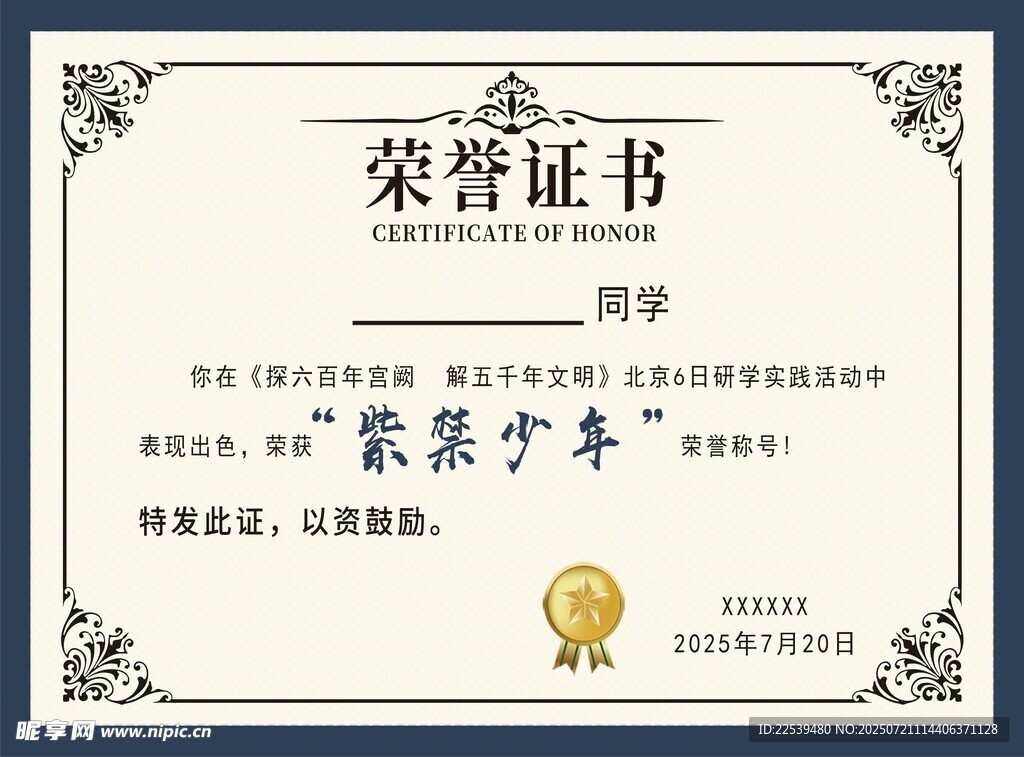 荣誉证书
CERTIFICATE OF HONOR

____同学

你在《探六百年宫阙 解五千年文明》北京6日研学实践活动中表现出色，荣获“紫禁少年”荣誉称号！

特发此证，以资鼓励。

XXXXXX
2025年7月20日

昵享网 www.nipic.cn
ID:22539480 NO:20250721114406371128